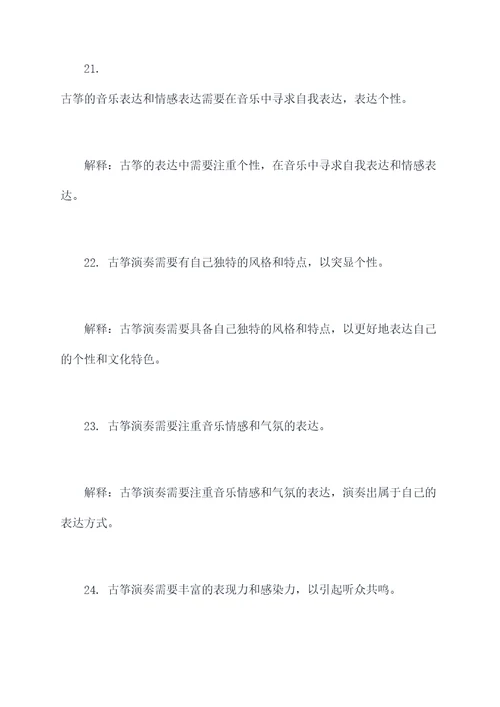 21.

古筝的音乐表达和情感表达需要在音乐中寻求自我表达，表达个性。

解释：古筝的表达中需要注重个性，在音乐中寻求自我表达和情感表达。

22. 古筝演奏需要有自己独特的风格和特点，以突显个性。

解释：古筝演奏需要具备自己独特的风格和特点，以更好地表达自己的个性和文化特色。

23. 古筝演奏需要注重音乐情感和气氛的表达。

解释：古筝演奏需要注重音乐情感和气氛的表达，演奏出属于自己的表达方式。

24. 古筝演奏需要丰富的表现力和感染力，以引起听众共鸣。